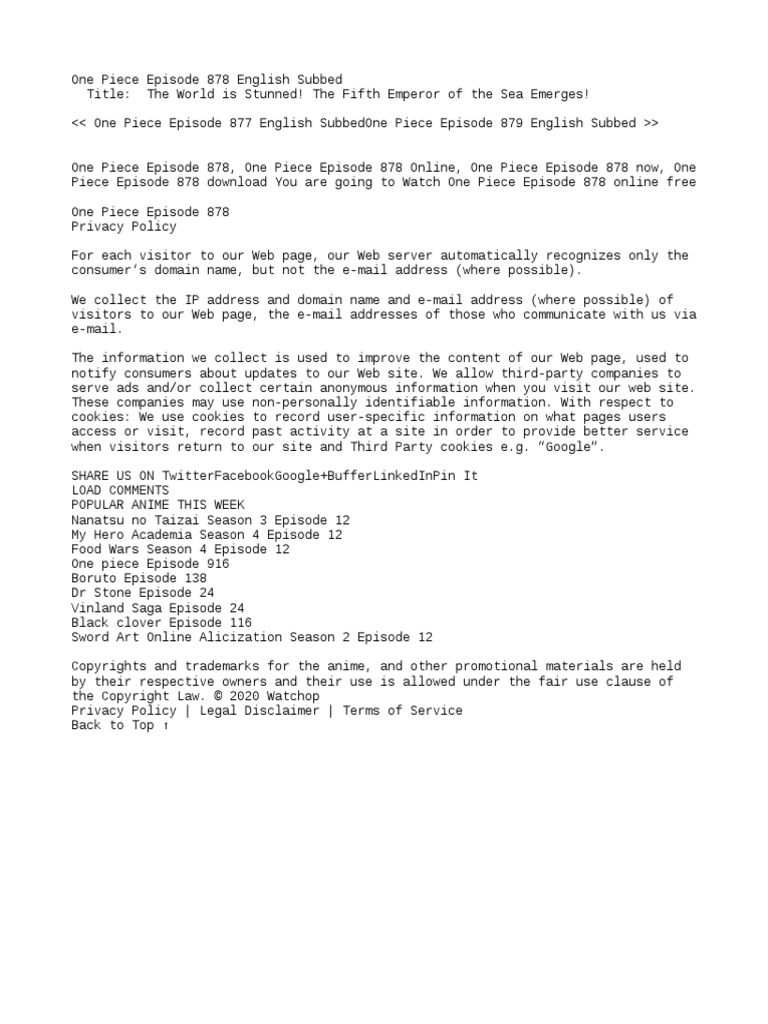 One Piece Episode 878 English Subbed
Title: The World is Stunned! The Fifth Emperor of the Sea Emerges!

<< One Piece Episode 877 English SubbedOne Piece Episode 879 English Subbed >>

One Piece Episode 878, One Piece Episode 878 Online, One Piece Episode 878 now, One Piece Episode 878 download You are going to Watch One Piece Episode 878 online free

One Piece Episode 878
Privacy Policy

For each visitor to our Web page, our Web server automatically recognizes only the consumer's domain name, but not the e-mail address (where possible).

We collect the IP address and domain name and e-mail address (where possible) of visitors to our Web page, the e-mail addresses of those who communicate with us via e-mail.

The information we collect is used to improve the content of our Web page, used to notify consumers about updates to our Web site. We allow third-party companies to serve ads and/or collect certain anonymous information when you visit our web site. These companies may use non-personally identifiable information. With respect to cookies: We use cookies to record user-specific information on what pages users access or visit, record past activity at a site in order to provide better service when visitors return to our site and Third Party cookies e.g. "Google".

SHARE US ON TwitterFacebookGoogle+BufferLinkedInPin It
LOAD COMMENTS
POPULAR ANIME THIS WEEK
Nanatsu no Taizai Season 3 Episode 12
My Hero Academia Season 4 Episode 12
Food Wars Season 4 Episode 12
One piece Episode 916
Boruto Episode 138
Dr Stone Episode 24
Vinland Saga Episode 24
Black clover Episode 116
Sword Art Online Alicization Season 2 Episode 12

Copyrights and trademarks for the anime, and other promotional materials are held by their respective owners and their use is allowed under the fair use clause of the Copyright Law. © 2020 Watchop
Privacy Policy | Legal Disclaimer | Terms of Service
Back to Top ↑